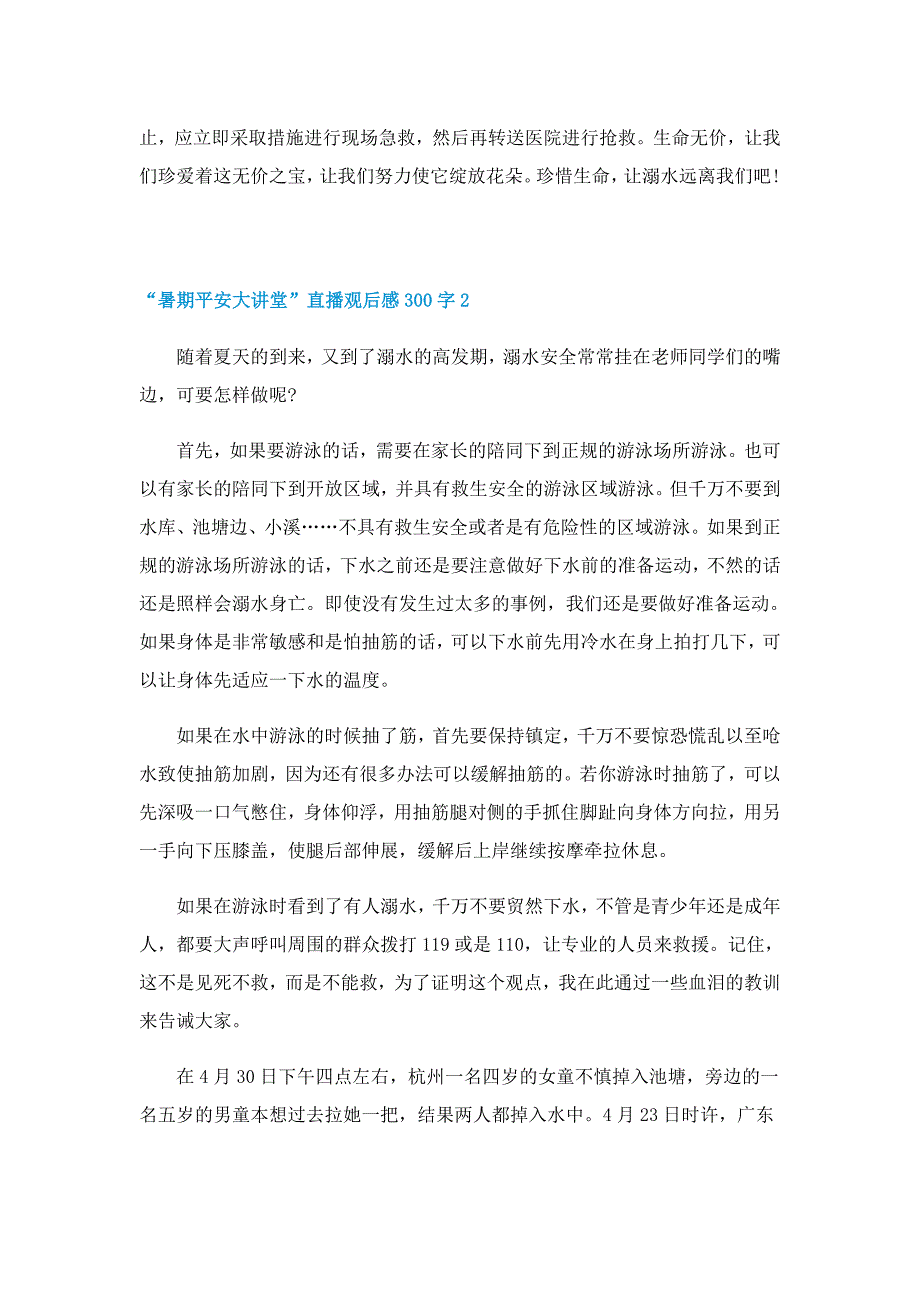 止，应立即采取措施进行现场急救，然后再转送医院进行抢救。生命无价，让我们珍爱着这无价之宝，让我们努力使它绽放花朵。珍惜生命，让溺水远离我们吧！

“暑期平安大讲堂”直播观后感300字2

随着夏天的到来，又到了溺水的高发期，溺水安全常常挂在老师同学们的嘴边，可要怎样做呢?

首先，如果要游泳的话，需要在家长的陪同下到正规的游泳场所游泳。也可以有家长的陪同下到开放区域，并具有救生安全的游泳区域游泳。但千万不要到水库、池塘边、小溪……不具有救生安全或者是有危险性的区域游泳。如果到正规的游泳场所游泳的话，下水之前还是要注意做好下水前的准备运动，不然的话还是照样会溺水身亡。即使没有发生过太多的事例，我们还是要做好准备运动。如果身体是非常敏感和是怕抽筋的话，可以下水前先用冷水在身上拍打几下，可以让身体先适应一下水的温度。

如果在水中游泳的时候抽了筋，首先要保持镇定，千万不要惊恐慌乱以至呛水致使抽筋加剧，因为还有很多办法可以缓解抽筋的。若你游泳时抽筋了，可以先深吸一口气憋住，身体仰浮，用抽筋腿对侧的手抓住脚趾向身体方向拉，用另一手向下压膝盖，使腿后部伸展，缓解后上岸继续按摩牵拉休息。

如果在游泳时看到了有人溺水，千万不要贸然下水，不管是青少年还是成年人，都要大声呼叫周围的群众拨打119或是110，让专业的人员来救援。记住，这不是见死不救，而是不能救，为了证明这个观点，我在此通过一些血泪的教训来告诫大家。

在4月30日下午四点左右，杭州一名四岁的女童不慎掉入池塘，旁边的一名五岁的男童本想过去拉她一把，结果两人都掉入水中。4月23日时许，广东